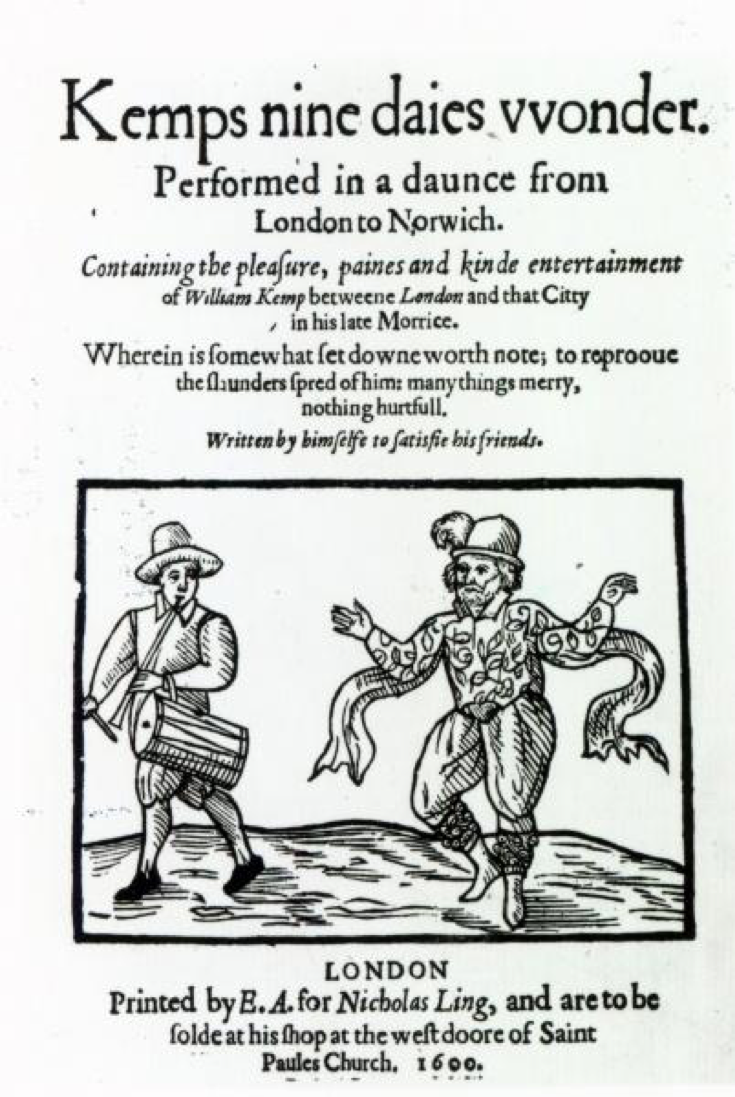 Kemps nine daies vvonder.
Performed in a daunce from London to Norwich.

Containing the pleasure, paines and kinde entertainment of William Kemp betweene London and that Citty in his late Morrice.

Wherein is somewhat set downe worth note; to reprooue the slaunders spred of him: many things merry, nothing hurtfull.

Written by himselfe to satisfie his friends.

LONDON
Printed by E. A. for Nicholas Ling, and are to be solde at his shop at the west doore of Saint Paules Church. 1600.